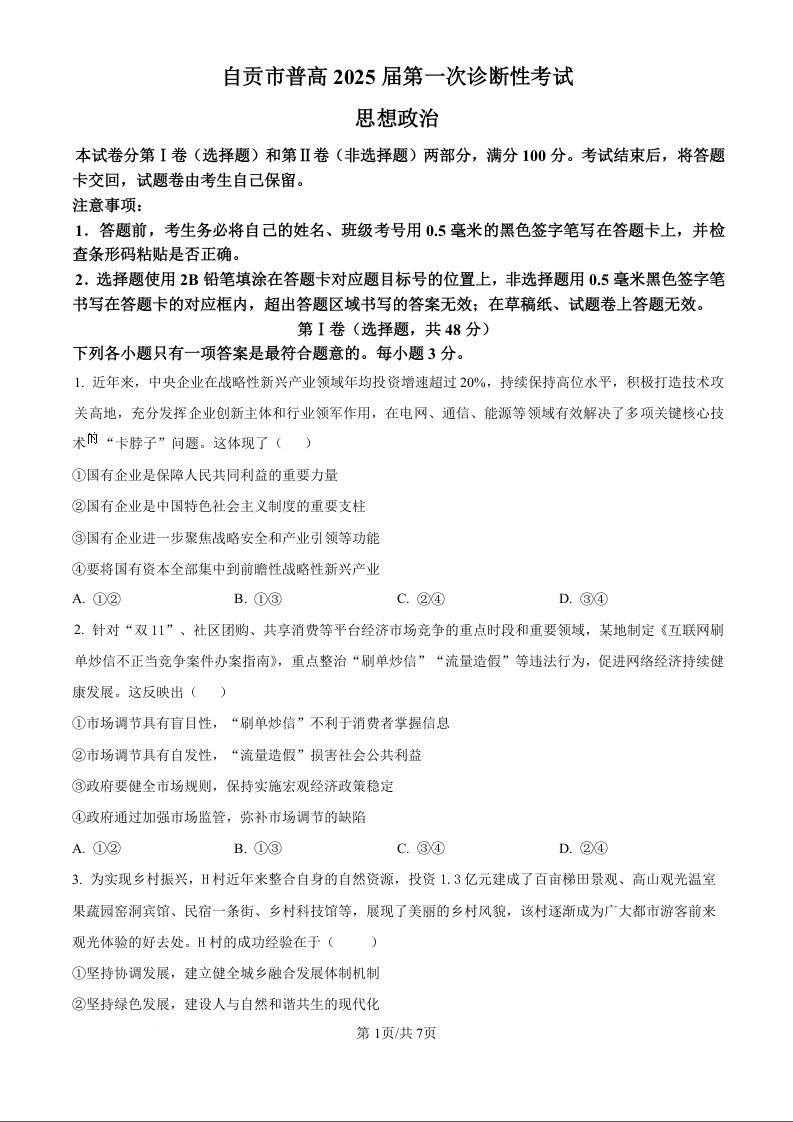 自贡市普高 2025 届第一次诊断性考试

思想政治

本试卷分第Ⅰ卷（选择题）和第Ⅱ卷（非选择题）两部分，满分 100 分。考试结束后，将答题卡交回，试题卷由考生自己保留。

注意事项：

1．答题前，考生务必将自己的姓名、班级考号用 0.5 毫米的黑色签字笔写在答题卡上，并检查条形码粘贴是否正确。

2．选择题使用 2B 铅笔填涂在答题卡对应题目标号的位置上，非选择题用 0.5 毫米黑色签字笔书写在答题卡的对应框内，超出答题区域书写的答案无效；在草稿纸、试题卷上答题无效。

第Ⅰ卷（选择题，共 48 分）

下列各小题只有一项答案是最符合题意的。每小题 3 分。

1. 近年来，中央企业在战略性新兴产业领域年均投资增速超过 20%，持续保持高位水平，积极打造技术攻关高地，充分发挥企业创新主体和行业领军作用，在电网、通信、能源等领域有效解决了多项关键核心技术的“卡脖子”问题。这体现了（　　）

①国有企业是保障人民共同利益的重要力量

②国有企业是中国特色社会主义制度的重要支柱

③国有企业进一步聚焦战略安全和产业引领等功能

④要将国有资本全部集中到前瞻性战略性新兴产业

A. ①②　　B. ①③　　C. ②④　　D. ③④

2. 针对“双 11”、社区团购、共享消费等平台经济市场竞争的重点时段和重要领域，某地制定《互联网刷单炒信不正当竞争案件办案指南》，重点整治“刷单炒信”“流量造假”等违法行为，促进网络经济持续健康发展。这反映出（　　）

①市场调节具有盲目性，“刷单炒信”不利于消费者掌握信息

②市场调节具有自发性，“流量造假”损害社会公共利益

③政府要健全市场规则，保持实施宏观经济政策稳定

④政府通过加强市场监管，弥补市场调节的缺陷

A. ①②　　B. ①③　　C. ③④　　D. ②④

3. 为实现乡村振兴，H 村近年来整合自身的自然资源，投资 1.3 亿元建成了百亩梯田景观、高山观光温室果蔬园窑洞宾馆、民宿一条街、乡村科技馆等，展现了美丽的乡村风貌，该村逐渐成为广大都市游客前来观光体验的好去处。H 村的成功经验在于（　　）

①坚持协调发展，建立健全城乡融合发展体制机制

②坚持绿色发展，建设人与自然和谐共生的现代化

第 1页/共 7页